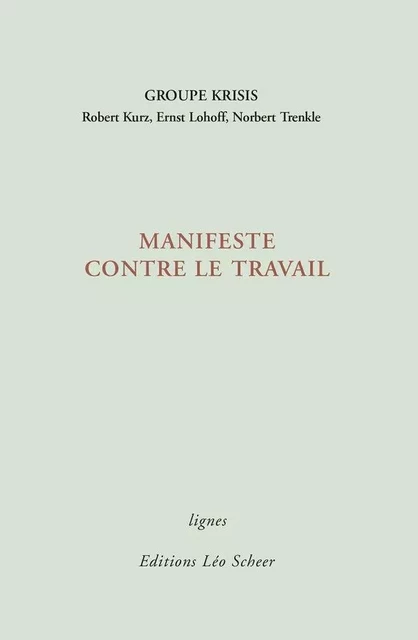 GROUPE KRISIS
Robert Kurz, Ernst Lohoff, Norbert Trenkle

MANIFESTE
CONTRE LE TRAVAIL

lignes

Editions Léo Scheer